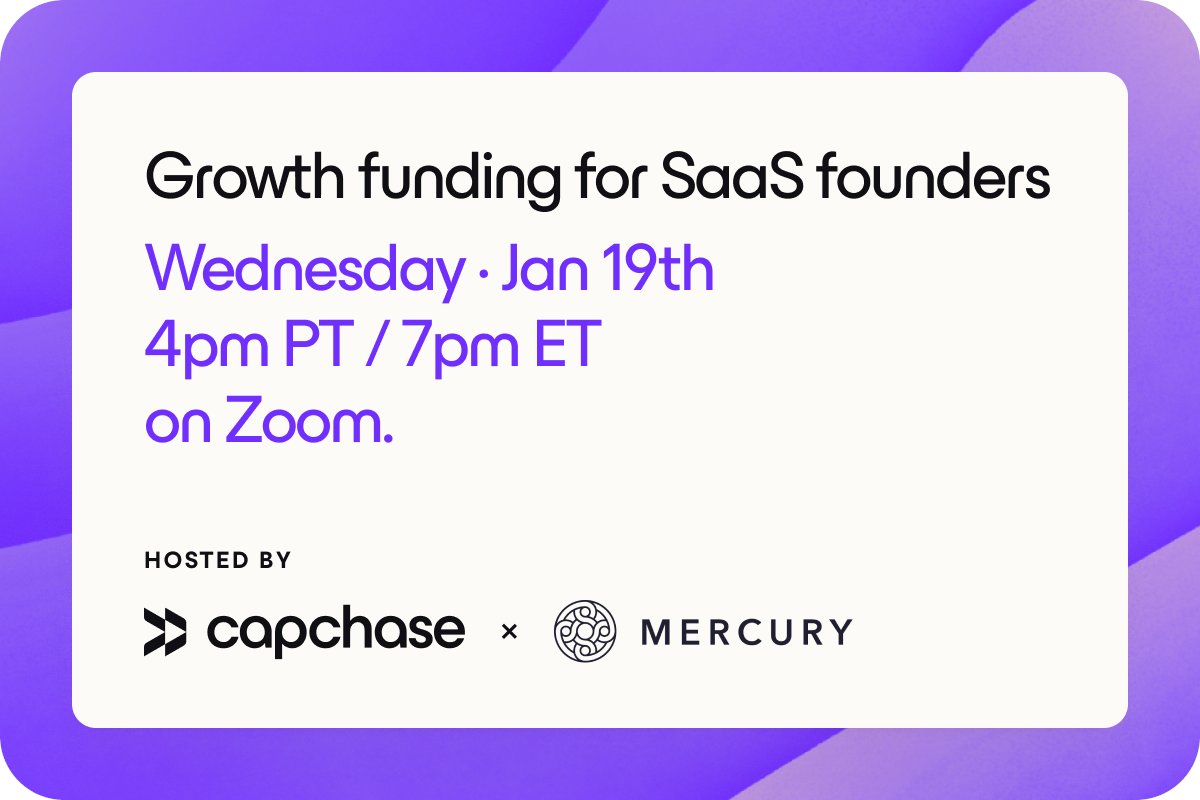 Growth funding for SaaS founders

Wednesday · Jan 19th
4pm PT / 7pm ET
on Zoom.

HOSTED BY

capchase × MERCURY